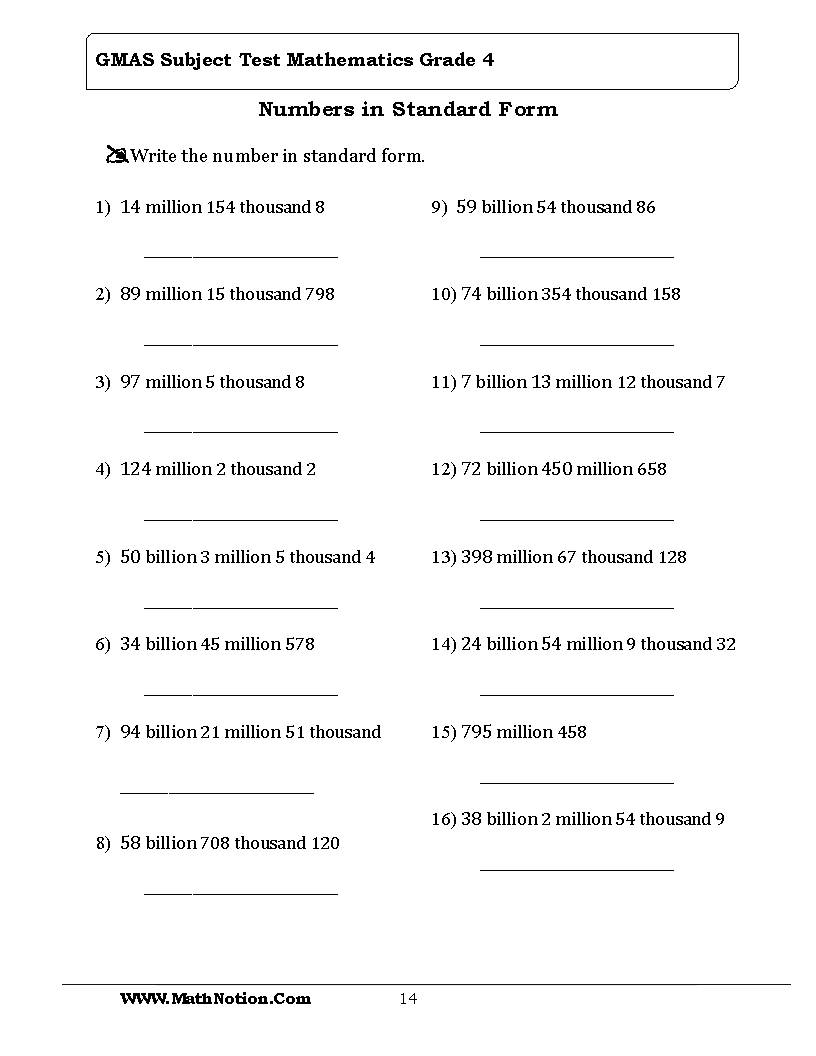 GMAS Subject Test Mathematics Grade 4

Numbers in Standard Form

Write the number in standard form.

1) 14 million 154 thousand 8

____

2) 89 million 15 thousand 798

____

3) 97 million 5 thousand 8

____

4) 124 million 2 thousand 2

____

5) 50 billion 3 million 5 thousand 4

____

6) 34 billion 45 million 578

____

7) 94 billion 21 million 51 thousand

____

8) 58 billion 708 thousand 120

____

9) 59 billion 54 thousand 86

____

10) 74 billion 354 thousand 158

____

11) 7 billion 13 million 12 thousand 7

____

12) 72 billion 450 million 658

____

13) 398 million 67 thousand 128

____

14) 24 billion 54 million 9 thousand 32

____

15) 795 million 458

____

16) 38 billion 2 million 54 thousand 9

____

WWW.MathNotion.Com 14